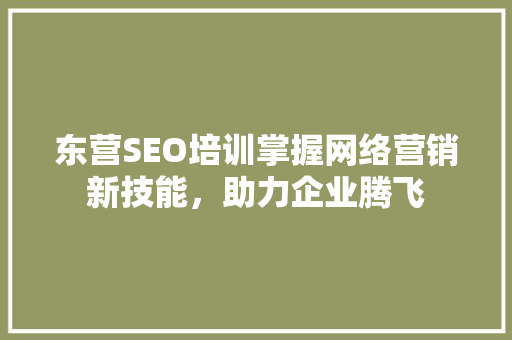 东营SEO培训掌握网络营销新技能，助力企业腾飞